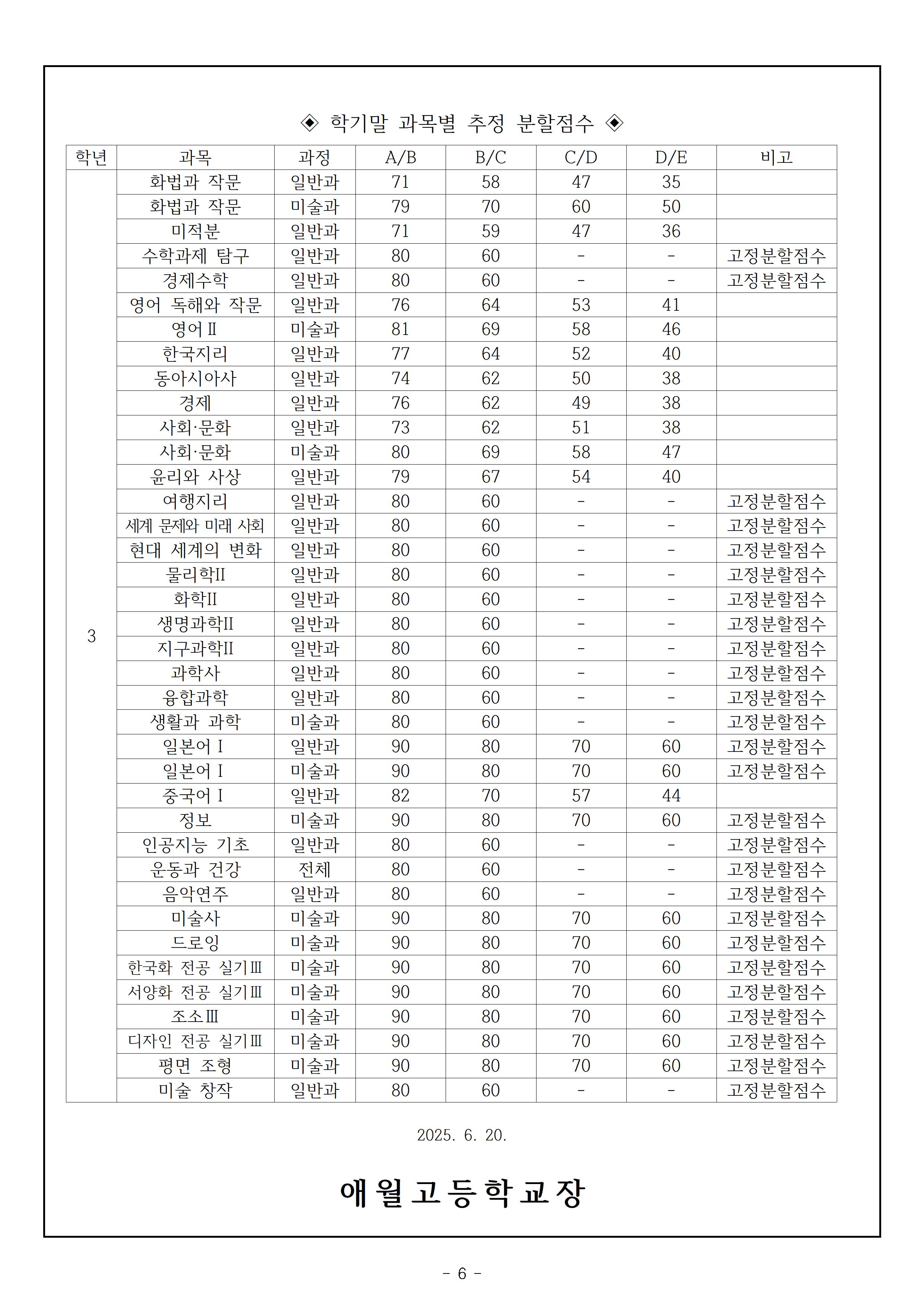 ◈ 학기말 과목별 추정 분할점수 ◈

| 학년 | 과목 | 과정 | A/B | B/C | C/D | D/E | 비고 |
|---|---|---|---|---|---|---|---|
| 3 | 화법과 작문 | 일반과 | 71 | 58 | 47 | 35 | |
| | 화법과 작문 | 미술과 | 79 | 70 | 60 | 50 | |
| | 미적분 | 일반과 | 71 | 59 | 47 | 36 | |
| | 수학과제 탐구 | 일반과 | 80 | 60 | - | - | 고정분할점수 |
| | 경제수학 | 일반과 | 80 | 60 | - | - | 고정분할점수 |
| | 영어 독해와 작문 | 일반과 | 76 | 64 | 53 | 41 | |
| | 영어Ⅱ | 미술과 | 81 | 69 | 58 | 46 | |
| | 한국지리 | 일반과 | 77 | 64 | 52 | 40 | |
| | 동아시아사 | 일반과 | 74 | 62 | 50 | 38 | |
| | 경제 | 일반과 | 76 | 62 | 49 | 38 | |
| | 사회·문화 | 일반과 | 73 | 62 | 51 | 38 | |
| | 사회·문화 | 미술과 | 80 | 69 | 58 | 47 | |
| | 윤리와 사상 | 일반과 | 79 | 67 | 54 | 40 | |
| | 여행지리 | 일반과 | 80 | 60 | - | - | 고정분할점수 |
| | 세계 문제와 미래 사회 | 일반과 | 80 | 60 | - | - | 고정분할점수 |
| | 현대 세계의 변화 | 일반과 | 80 | 60 | - | - | 고정분할점수 |
| | 물리학II | 일반과 | 80 | 60 | - | - | 고정분할점수 |
| | 화학II | 일반과 | 80 | 60 | - | - | 고정분할점수 |
| | 생명과학II | 일반과 | 80 | 60 | - | - | 고정분할점수 |
| | 지구과학II | 일반과 | 80 | 60 | - | - | 고정분할점수 |
| | 과학사 | 일반과 | 80 | 60 | - | - | 고정분할점수 |
| | 융합과학 | 일반과 | 80 | 60 | - | - | 고정분할점수 |
| | 생활과 과학 | 미술과 | 80 | 60 | - | - | 고정분할점수 |
| | 일본어Ⅰ | 일반과 | 90 | 80 | 70 | 60 | 고정분할점수 |
| | 일본어Ⅰ | 미술과 | 90 | 80 | 70 | 60 | 고정분할점수 |
| | 중국어Ⅰ | 일반과 | 82 | 70 | 57 | 44 | |
| | 정보 | 미술과 | 90 | 80 | 70 | 60 | 고정분할점수 |
| | 인공지능 기초 | 일반과 | 80 | 60 | - | - | 고정분할점수 |
| | 운동과 건강 | 전체 | 80 | 60 | - | - | 고정분할점수 |
| | 음악연주 | 일반과 | 80 | 60 | - | - | 고정분할점수 |
| | 미술사 | 미술과 | 90 | 80 | 70 | 60 | 고정분할점수 |
| | 드로잉 | 미술과 | 90 | 80 | 70 | 60 | 고정분할점수 |
| | 한국화 전공 실기Ⅲ | 미술과 | 90 | 80 | 70 | 60 | 고정분할점수 |
| | 서양화 전공 실기Ⅲ | 미술과 | 90 | 80 | 70 | 60 | 고정분할점수 |
| | 조소Ⅲ | 미술과 | 90 | 80 | 70 | 60 | 고정분할점수 |
| | 디자인 전공 실기Ⅲ | 미술과 | 90 | 80 | 70 | 60 | 고정분할점수 |
| | 평면 조형 | 미술과 | 90 | 80 | 70 | 60 | 고정분할점수 |
| | 미술 창작 | 일반과 | 80 | 60 | - | - | 고정분할점수 |

2025. 6. 20.

애월고등학교장

- 6 -